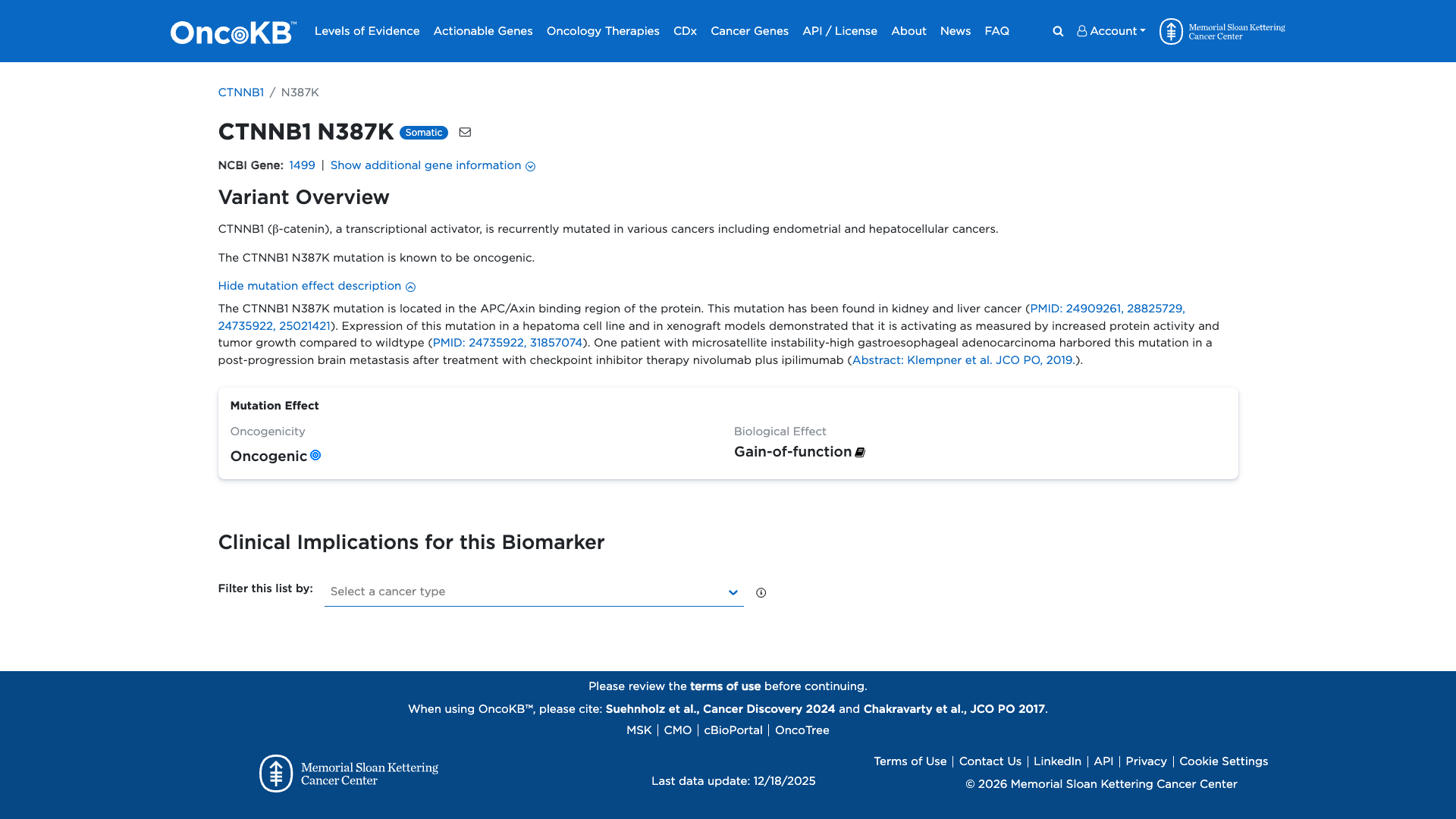 OncoKB™ Levels of Evidence Actionable Genes Oncology Therapies CDx Cancer Genes API / License About News FAQ Account Memorial Sloan Kettering Cancer Center

CTNNB1 / N387K

CTNNB1 N387K Somatic

NCBI Gene: 1499 | Show additional gene information

Variant Overview

CTNNB1 (β-catenin), a transcriptional activator, is recurrently mutated in various cancers including endometrial and hepatocellular cancers.

The CTNNB1 N387K mutation is known to be oncogenic.

Hide mutation effect description

The CTNNB1 N387K mutation is located in the APC/Axin binding region of the protein. This mutation has been found in kidney and liver cancer (PMID: 24909261, 28825729, 24735922, 25021421). Expression of this mutation in a hepatoma cell line and in xenograft models demonstrated that it is activating as measured by increased protein activity and tumor growth compared to wildtype (PMID: 24735922, 31857074). One patient with microsatellite instability-high gastroesophageal adenocarcinoma harbored this mutation in a post-progression brain metastasis after treatment with checkpoint inhibitor therapy nivolumab plus ipilimumab (Abstract: Klempner et al. JCO PO, 2019.).

Mutation Effect

Oncogenicity
Oncogenic

Biological Effect
Gain-of-function

Clinical Implications for this Biomarker

Filter this list by: Select a cancer type

Please review the terms of use before continuing.

When using OncoKB™, please cite: Suehnholz et al., Cancer Discovery 2024 and Chakravarty et al., JCO PO 2017.

MSK | CMO | cBioPortal | OncoTree

Memorial Sloan Kettering Cancer Center

Last data update: 12/18/2025

Terms of Use | Contact Us | LinkedIn | API | Privacy | Cookie Settings

© 2026 Memorial Sloan Kettering Cancer Center